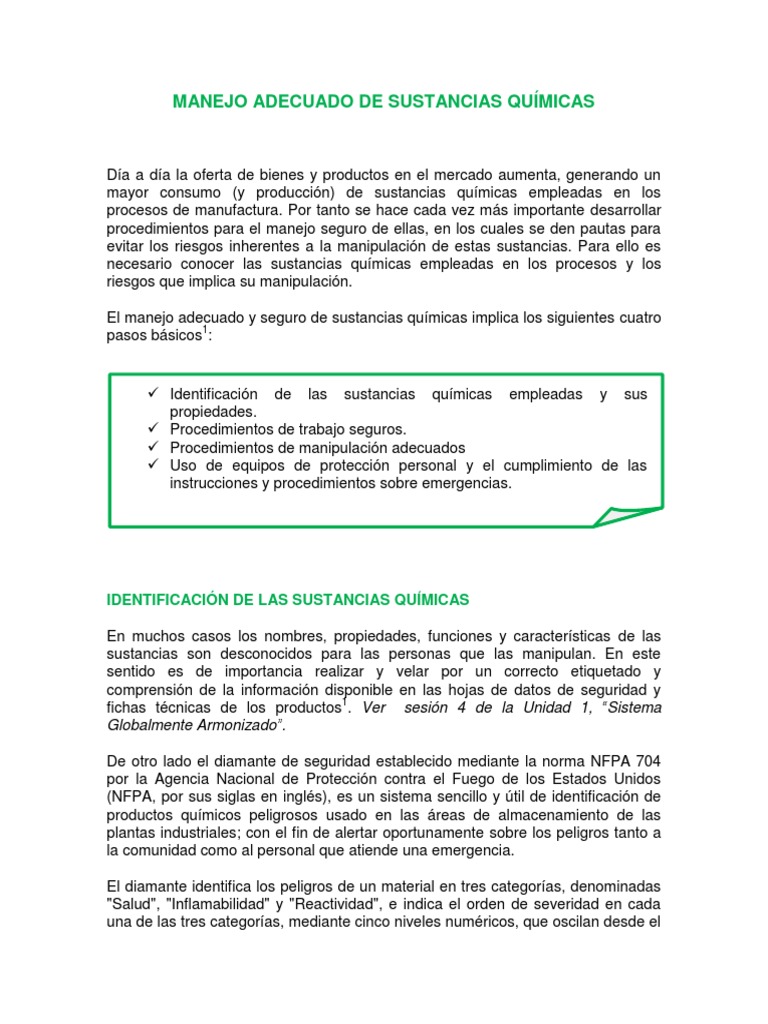 MANEJO ADECUADO DE SUSTANCIAS QUÍMICAS

Día a día la oferta de bienes y productos en el mercado aumenta, generando un mayor consumo (y producción) de sustancias químicas empleadas en los procesos de manufactura. Por tanto se hace cada vez más importante desarrollar procedimientos para el manejo seguro de ellas, en los cuales se den pautas para evitar los riesgos inherentes a la manipulación de estas sustancias. Para ello es necesario conocer las sustancias químicas empleadas en los procesos y los riesgos que implica su manipulación.

El manejo adecuado y seguro de sustancias químicas implica los siguientes cuatro pasos básicos$^1$:

✓ Identificación de las sustancias químicas empleadas y sus propiedades.
✓ Procedimientos de trabajo seguros.
✓ Procedimientos de manipulación adecuados
✓ Uso de equipos de protección personal y el cumplimiento de las instrucciones y procedimientos sobre emergencias.

IDENTIFICACIÓN DE LAS SUSTANCIAS QUÍMICAS

En muchos casos los nombres, propiedades, funciones y características de las sustancias son desconocidos para las personas que las manipulan. En este sentido es de importancia realizar y velar por un correcto etiquetado y comprensión de la información disponible en las hojas de datos de seguridad y fichas técnicas de los productos$^1$. Ver sesión 4 de la Unidad 1, "Sistema Globalmente Armonizado".

De otro lado el diamante de seguridad establecido mediante la norma NFPA 704 por la Agencia Nacional de Protección contra el Fuego de los Estados Unidos (NFPA, por sus siglas en inglés), es un sistema sencillo y útil de identificación de productos químicos peligrosos usado en las áreas de almacenamiento de las plantas industriales; con el fin de alertar oportunamente sobre los peligros tanto a la comunidad como al personal que atiende una emergencia.

El diamante identifica los peligros de un material en tres categorías, denominadas "Salud", "Inflamabilidad" y "Reactividad", e indica el orden de severidad en cada una de las tres categorías, mediante cinco niveles numéricos, que oscilan desde el